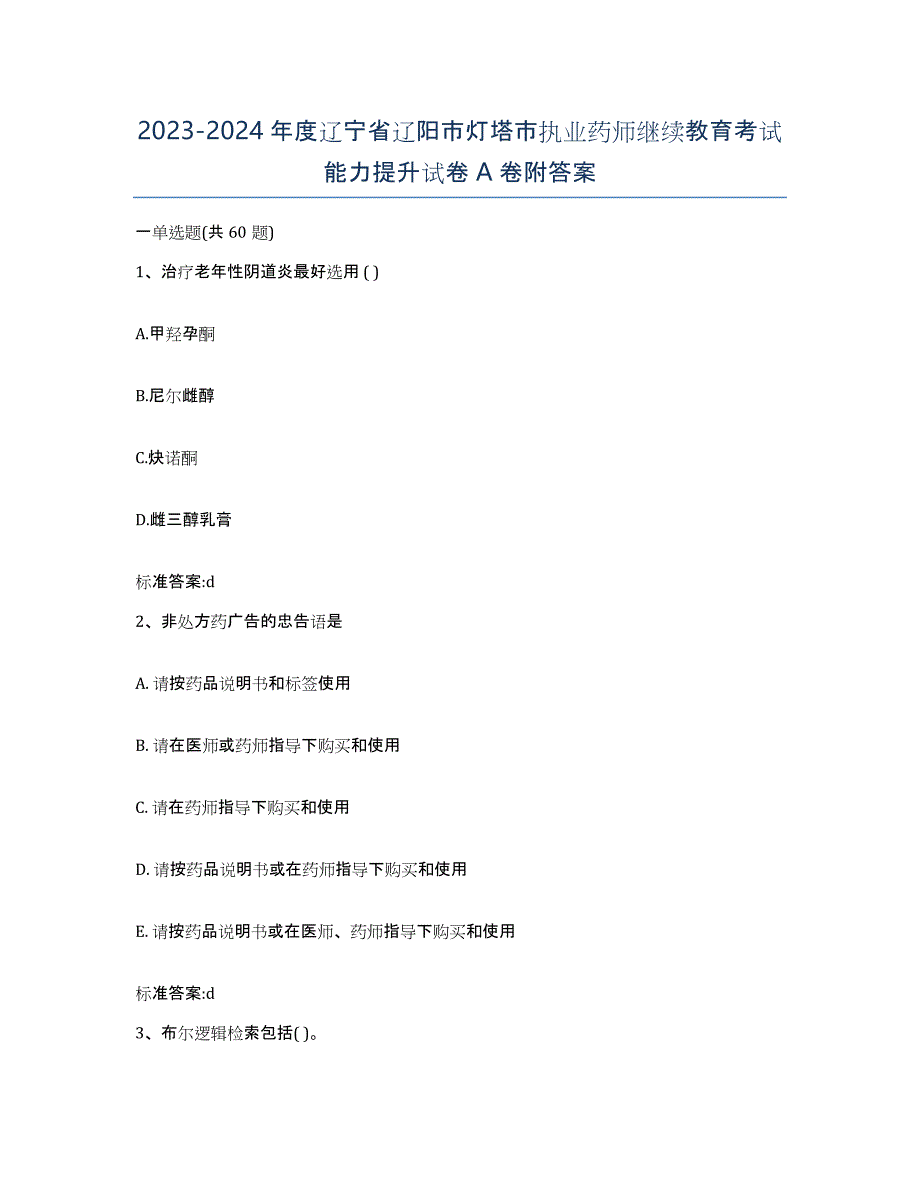 2023-2024 年度辽宁省辽阳市灯塔市执业药师继续教育考试能力提升试卷 A 卷附答案

一单选题(共 60 题)

1、治疗老年性阴道炎最好选用 ( )

A.甲羟孕酮

B.尼尔雌醇

C.炔诺酮

D.雌三醇乳膏

标准答案:d

2、非处方药广告的忠告语是

A. 请按药品说明书和标签使用

B. 请在医师或药师指导下购买和使用

C. 请在药师指导下购买和使用

D. 请按药品说明书或在药师指导下购买和使用

E. 请按药品说明书或在医师、药师指导下购买和使用

标准答案:d

3、布尔逻辑检索包括( )。